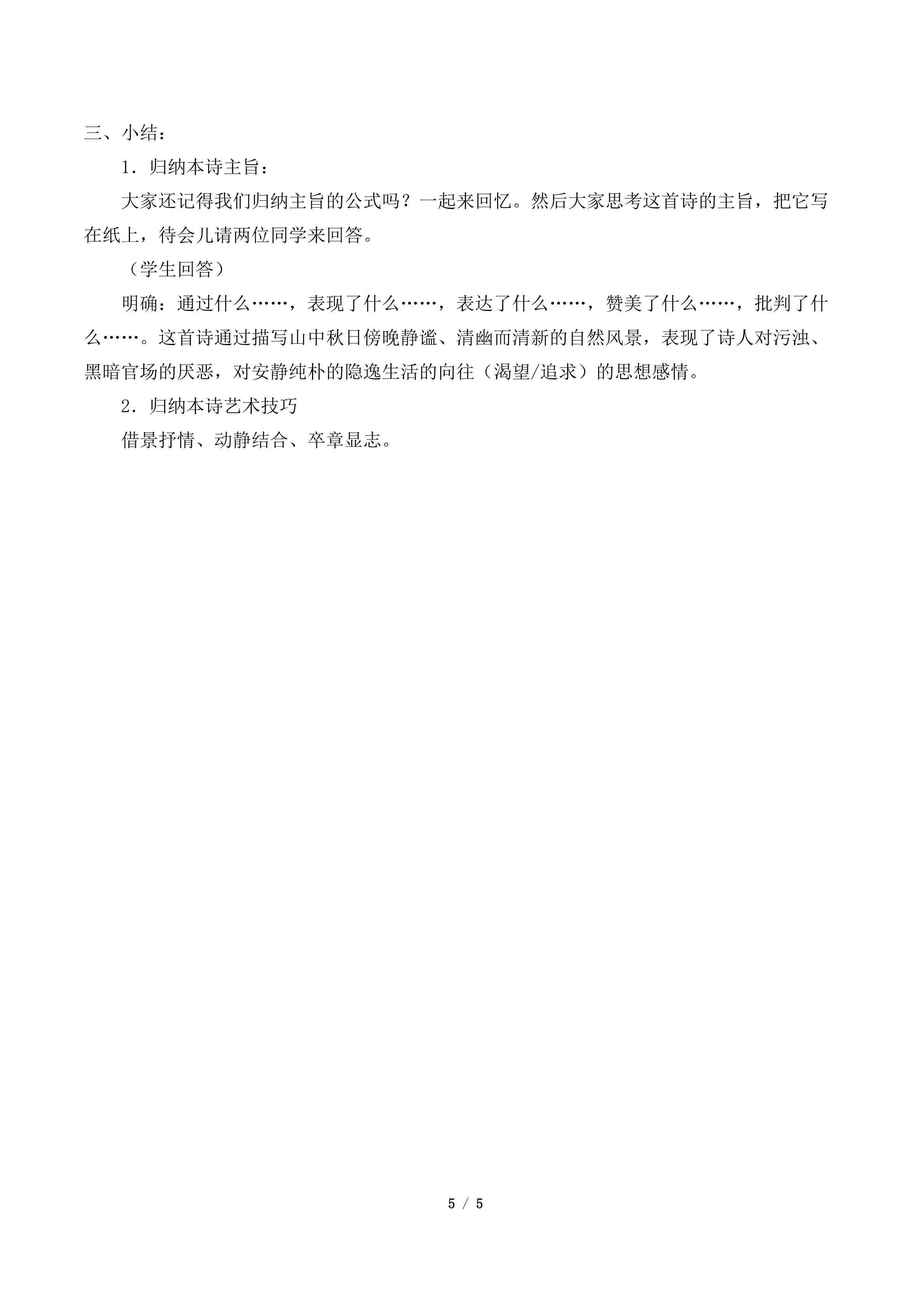 三、小结：

1．归纳本诗主旨：

大家还记得我们归纳主旨的公式吗？一起来回忆。然后大家思考这首诗的主旨，把它写在纸上，待会儿请两位同学来回答。

（学生回答）

明确：通过什么……，表现了什么……，表达了什么……，赞美了什么……，批判了什么……。这首诗通过描写山中秋日傍晚静谧、清幽而清新的自然风景，表现了诗人对污浊、黑暗官场的厌恶，对安静纯朴的隐逸生活的向往（渴望/追求）的思想感情。

2．归纳本诗艺术技巧

借景抒情、动静结合、卒章显志。

5 / 5